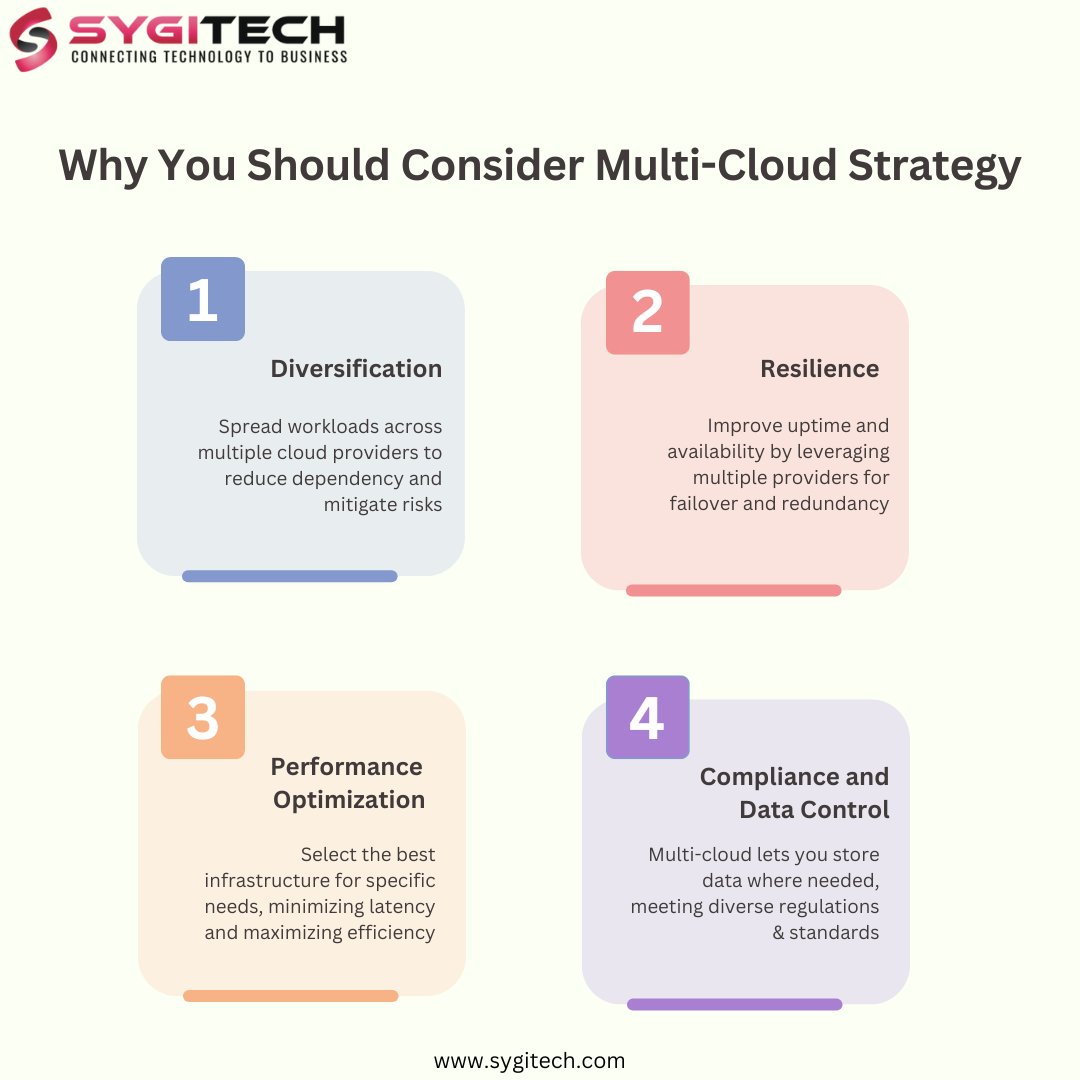 SYGITECH
CONNECTING TECHNOLOGY TO BUSINESS

Why You Should Consider Multi-Cloud Strategy

1
Diversification
Spread workloads across multiple cloud providers to reduce dependency and mitigate risks

2
Resilience
Improve uptime and availability by leveraging multiple providers for failover and redundancy

3
Performance Optimization
Select the best infrastructure for specific needs, minimizing latency and maximizing efficiency

4
Compliance and Data Control
Multi-cloud lets you store data where needed, meeting diverse regulations & standards

www.sygitech.com